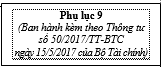 Phụ lục 9
(Ban hành kèm theo Thông tư số 50/2017/TT-BTC ngày 15/5/2017 của Bộ Tài chính)